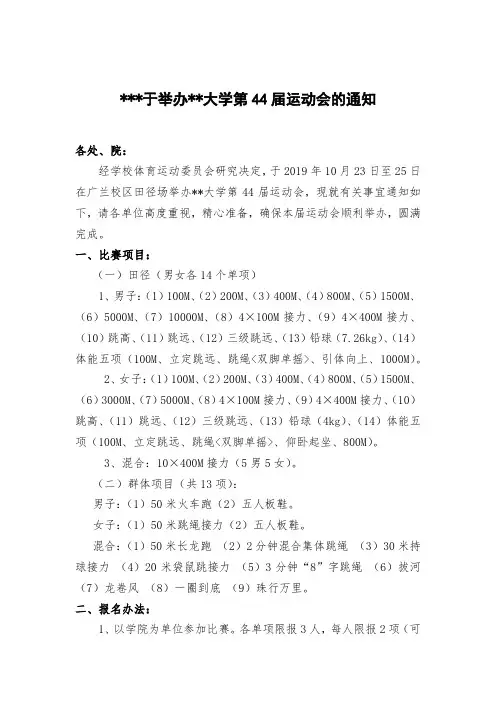 ***于举办**大学第 44 届运动会的通知

各处、院：

经学校体育运动委员会研究决定，于 2019 年 10 月 23 日至 25 日在广兰校区田径场举办**大学第 44 届运动会，现就有关事宜通知如下，请各单位高度重视，精心准备，确保本届运动会顺利举办，圆满完成。

一、比赛项目：

（一）田径（男女各 14 个单项）

1、男子：（1）100M、（2）200M、（3）400M、（4）800M、（5）1500M、（6）5000M、（7）10000M、（8）4×100M 接力、（9）4×400M 接力、（10）跳高、（11）跳远、（12）三级跳远、（13）铅球（7.26kg）、（14）体能五项（100M、立定跳远、跳绳<双脚单摇>、引体向上、1000M）。

2、女子：（1）100M、（2）200M、（3）400M、（4）800M、（5）1500M、（6）3000M、（7）5000M、（8）4×100M 接力、（9）4×400M 接力、（10）跳高、（11）跳远、（12）三级跳远、（13）铅球（4kg）、（14）体能五项（100M、立定跳远、跳绳<双脚单摇>、仰卧起坐、800M）。

3、混合：10×400M 接力（5 男 5 女）。

（二）群体项目（共 13 项）：

男子：（1）50 米火车跑（2）五人板鞋。

女子：（1）50 米跳绳接力（2）五人板鞋。

混合：（1）50 米长龙跑 （2）2 分钟混合集体跳绳 （3）30 米持球接力 （4）20 米袋鼠跳接力 （5）3 分钟“8”字跳绳 （6）拔河 （7）龙卷风 （8）一圈到底 （9）珠行万里。

二、报名办法：

1、以学院为单位参加比赛。各单项限报 3 人，每人限报 2 项（可